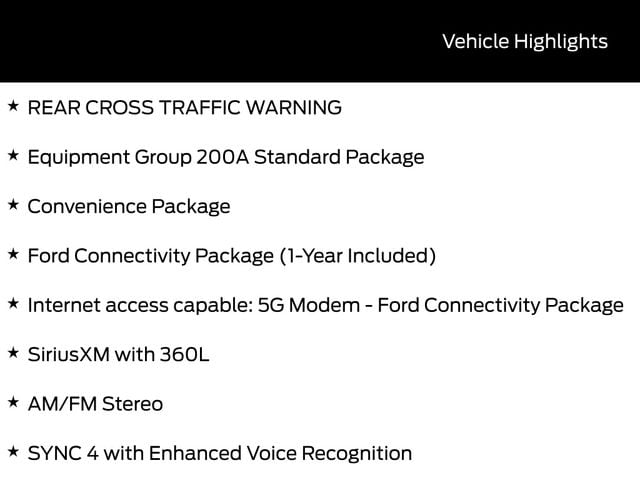 Vehicle Highlights

★ REAR CROSS TRAFFIC WARNING

★ Equipment Group 200A Standard Package

★ Convenience Package

★ Ford Connectivity Package (1-Year Included)

★ Internet access capable: 5G Modem - Ford Connectivity Package

★ SiriusXM with 360L

★ AM/FM Stereo

★ SYNC 4 with Enhanced Voice Recognition